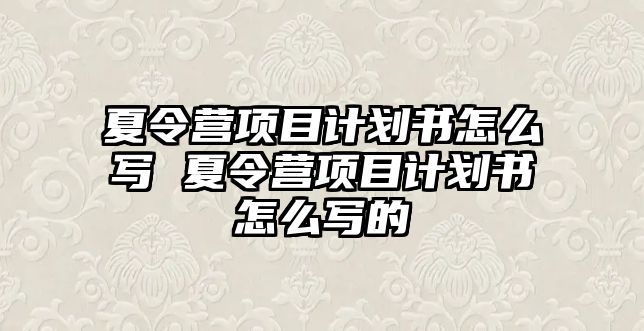 夏令营项目计划书怎么写 夏令营项目计划书怎么写的